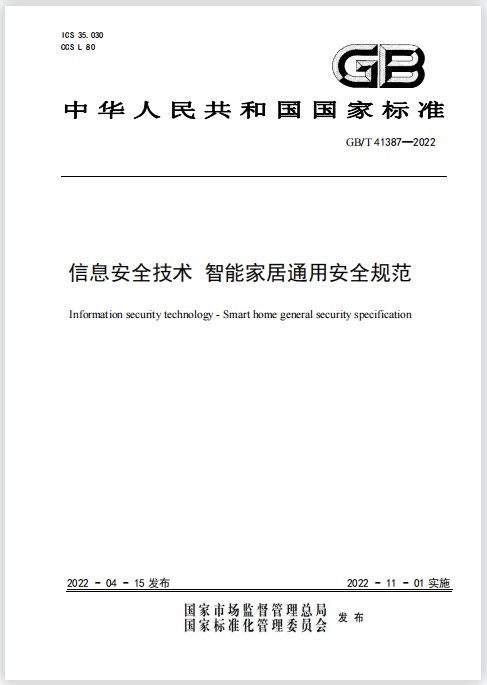 ICS 35.030
CCS L 80

GB

中华人民共和国国家标准

GB/T 41387—2022

信息安全技术 智能家居通用安全规范

Information security technology - Smart home general security specification

2022 - 04 - 15 发布

2022 - 11 - 01 实施

国家市场监督管理总局
国家标准化管理委员会 发布